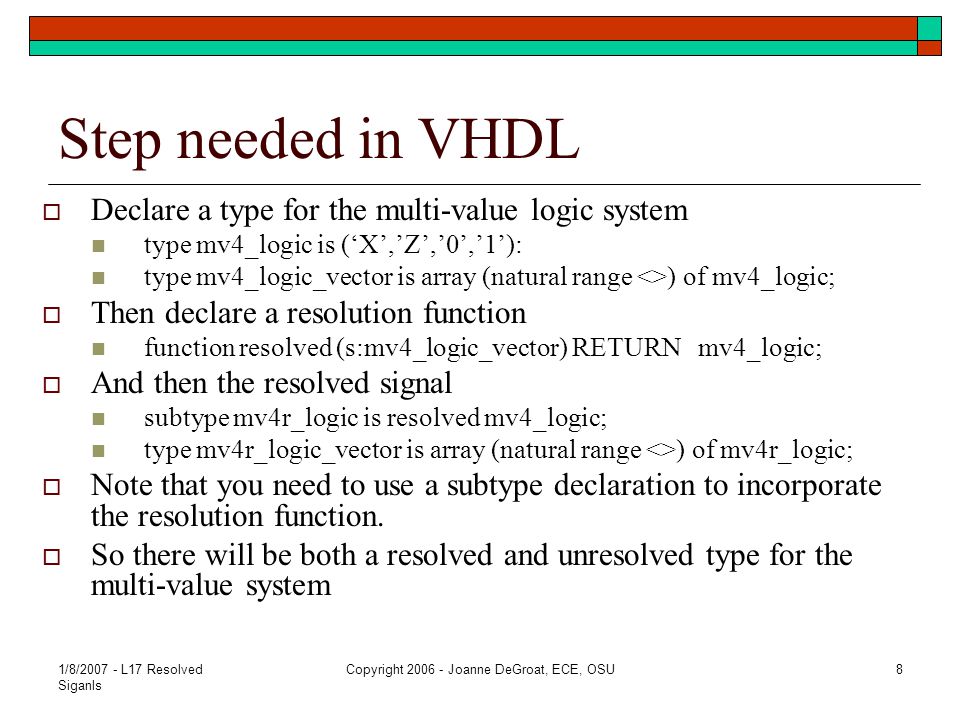 Step needed in VHDL

Declare a type for the multi-value logic system
type mv4_logic is (‘X’,’Z’,’0’,’1’):
type mv4_logic_vector is array (natural range <>) of mv4_logic;

Then declare a resolution function
function resolved (s:mv4_logic_vector) RETURN mv4_logic;

And then the resolved signal
subtype mv4r_logic is resolved mv4_logic;
type mv4r_logic_vector is array (natural range <>) of mv4r_logic;

Note that you need to use a subtype declaration to incorporate the resolution function.

So there will be both a resolved and unresolved type for the multi-value system

1/8/2007 - L17 Resolved Siganls

Copyright 2006 - Joanne DeGroat, ECE, OSU

8